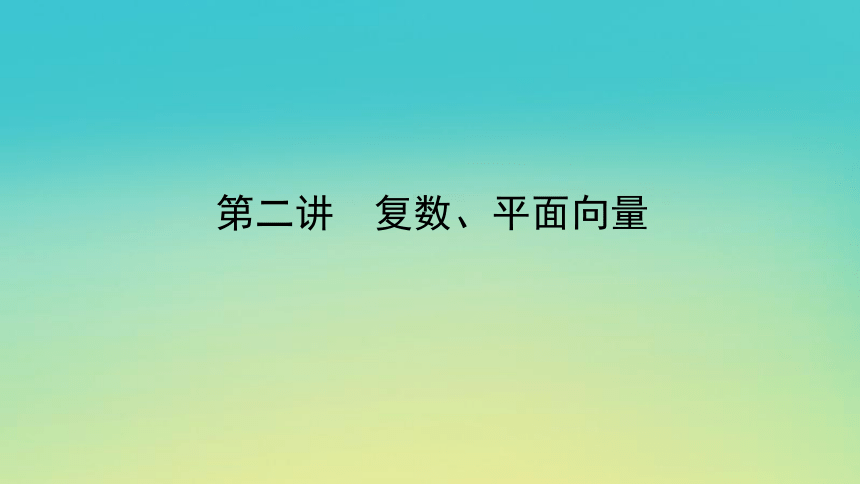 第二讲　复数、平面向量